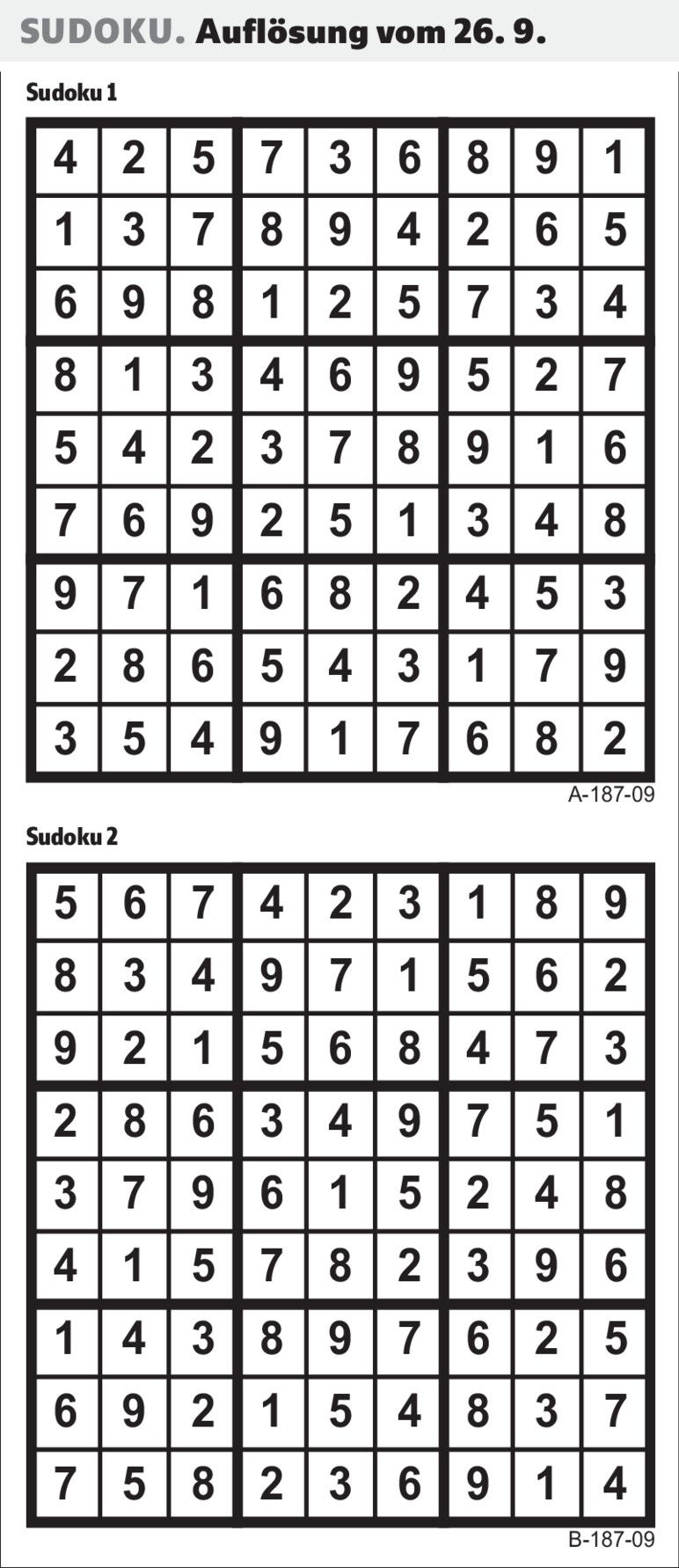 SUDOKU. Auflösung vom 26. 9.

Sudoku 1

| 4 | 2 | 5 | 7 | 3 | 6 | 8 | 9 | 1 |
|---|---|---|---|---|---|---|---|---|
| 1 | 3 | 7 | 8 | 9 | 4 | 2 | 6 | 5 |
| 6 | 9 | 8 | 1 | 2 | 5 | 7 | 3 | 4 |
| 8 | 1 | 3 | 4 | 6 | 9 | 5 | 2 | 7 |
| 5 | 4 | 2 | 3 | 7 | 8 | 9 | 1 | 6 |
| 7 | 6 | 9 | 2 | 5 | 1 | 3 | 4 | 8 |
| 9 | 7 | 1 | 6 | 8 | 2 | 4 | 5 | 3 |
| 2 | 8 | 6 | 5 | 4 | 3 | 1 | 7 | 9 |
| 3 | 5 | 4 | 9 | 1 | 7 | 6 | 8 | 2 |

A-187-09

Sudoku 2

| 5 | 6 | 7 | 4 | 2 | 3 | 1 | 8 | 9 |
|---|---|---|---|---|---|---|---|---|
| 8 | 3 | 4 | 9 | 7 | 1 | 5 | 6 | 2 |
| 9 | 2 | 1 | 5 | 6 | 8 | 4 | 7 | 3 |
| 2 | 8 | 6 | 3 | 4 | 9 | 7 | 5 | 1 |
| 3 | 7 | 9 | 6 | 1 | 5 | 2 | 4 | 8 |
| 4 | 1 | 5 | 7 | 8 | 2 | 3 | 9 | 6 |
| 1 | 4 | 3 | 8 | 9 | 7 | 6 | 2 | 5 |
| 6 | 9 | 2 | 1 | 5 | 4 | 8 | 3 | 7 |
| 7 | 5 | 8 | 2 | 3 | 6 | 9 | 1 | 4 |

B-187-09